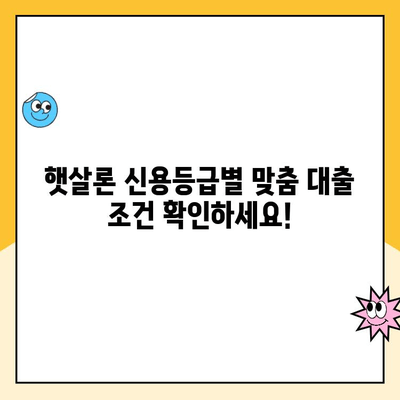 햇살론 신용등급별 맞춤 대출 조건 확인하세요!